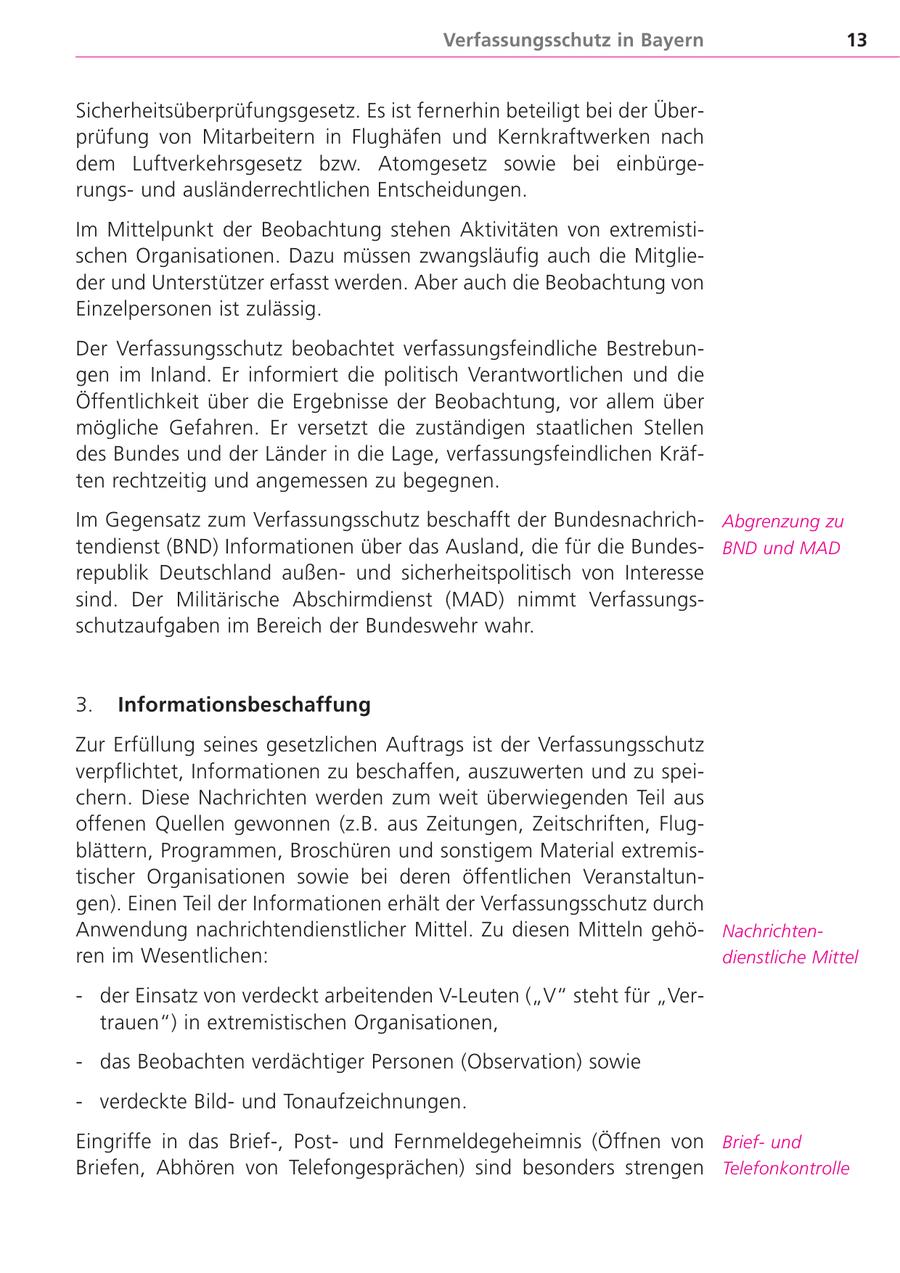 Verfassungsschutz in Bayern 13

Sicherheitsüberprüfungsgesetz. Es ist fernerhin beteiligt bei der Überprüfung von Mitarbeitern in Flughäfen und Kernkraftwerken nach dem Luftverkehrsgesetz bzw. Atomgesetz sowie bei einbürgerungs- und ausländerrechtlichen Entscheidungen.

Im Mittelpunkt der Beobachtung stehen Aktivitäten von extremistischen Organisationen. Dazu müssen zwangsläufig auch die Mitglieder und Unterstützer erfasst werden. Aber auch die Beobachtung von Einzelpersonen ist zulässig.

Der Verfassungsschutz beobachtet verfassungsfeindliche Bestrebungen im Inland. Er informiert die politisch Verantwortlichen und die Öffentlichkeit über die Ergebnisse der Beobachtung, vor allem über mögliche Gefahren. Er versetzt die zuständigen staatlichen Stellen des Bundes und der Länder in die Lage, verfassungsfeindlichen Kräften rechtzeitig und angemessen zu begegnen.

Abgrenzung zu BND und MAD

Im Gegensatz zum Verfassungsschutz beschafft der Bundesnachrichtendienst (BND) Informationen über das Ausland, die für die Bundesrepublik Deutschland außen- und sicherheitspolitisch von Interesse sind. Der Militärische Abschirmdienst (MAD) nimmt Verfassungsschutzaufgaben im Bereich der Bundeswehr wahr.

3. Informationsbeschaffung

Zur Erfüllung seines gesetzlichen Auftrags ist der Verfassungsschutz verpflichtet, Informationen zu beschaffen, auszuwerten und zu speichern. Diese Nachrichten werden zum weit überwiegenden Teil aus offenen Quellen gewonnen (z.B. aus Zeitungen, Zeitschriften, Flugblättern, Programmen, Broschüren und sonstigem Material extremistischer Organisationen sowie bei deren öffentlichen Veranstaltungen). Einen Teil der Informationen erhält der Verfassungsschutz durch Anwendung nachrichtendienstlicher Mittel. Zu diesen Mitteln gehören im Wesentlichen:

Nachrichtendienstliche Mittel

- der Einsatz von verdeckt arbeitenden V-Leuten („V“ steht für „Vertrauen“) in extremistischen Organisationen,
- das Beobachten verdächtiger Personen (Observation) sowie
- verdeckte Bild- und Tonaufzeichnungen.

Brief- und Telefonkontrolle

Eingriffe in das Brief-, Post- und Fernmeldegeheimnis (Öffnen von Briefen, Abhören von Telefongesprächen) sind besonders strengen